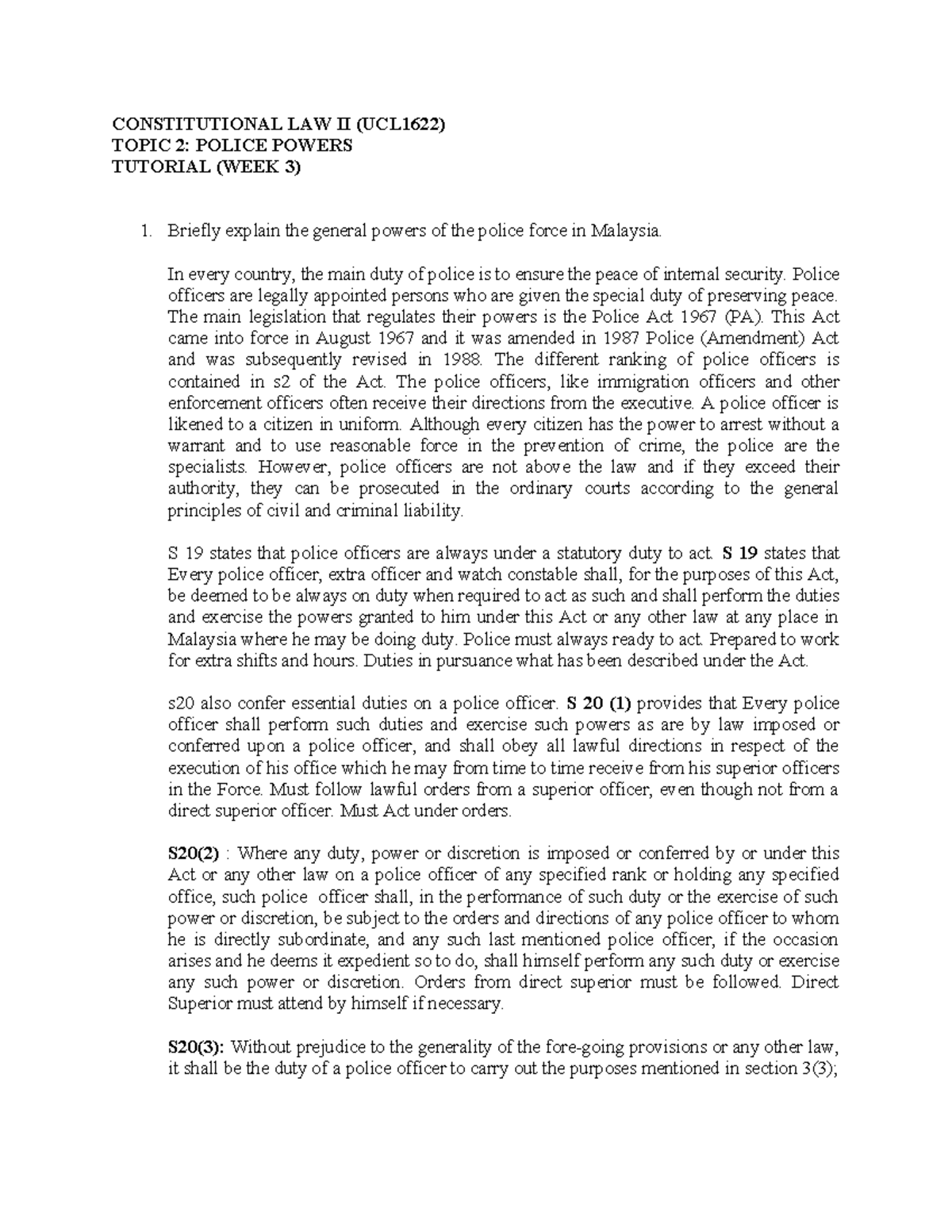 CONSTITUTIONAL LAW II (UCL1622)
TOPIC 2: POLICE POWERS
TUTORIAL (WEEK 3)

1. Briefly explain the general powers of the police force in Malaysia.

In every country, the main duty of police is to ensure the peace of internal security. Police officers are legally appointed persons who are given the special duty of preserving peace. The main legislation that regulates their powers is the Police Act 1967 (PA). This Act came into force in August 1967 and it was amended in 1987 Police (Amendment) Act and was subsequently revised in 1988. The different ranking of police officers is contained in s2 of the Act. The police officers, like immigration officers and other enforcement officers often receive their directions from the executive. A police officer is likened to a citizen in uniform. Although every citizen has the power to arrest without a warrant and to use reasonable force in the prevention of crime, the police are the specialists. However, police officers are not above the law and if they exceed their authority, they can be prosecuted in the ordinary courts according to the general principles of civil and criminal liability.

S 19 states that police officers are always under a statutory duty to act. S 19 states that Every police officer, extra officer and watch constable shall, for the purposes of this Act, be deemed to be always on duty when required to act as such and shall perform the duties and exercise the powers granted to him under this Act or any other law at any place in Malaysia where he may be doing duty. Police must always ready to act. Prepared to work for extra shifts and hours. Duties in pursuance what has been described under the Act.

s20 also confer essential duties on a police officer. S 20 (1) provides that Every police officer shall perform such duties and exercise such powers as are by law imposed or conferred upon a police officer, and shall obey all lawful directions in respect of the execution of his office which he may from time to time receive from his superior officers in the Force. Must follow lawful orders from a superior officer, even though not from a direct superior officer. Must Act under orders.

S20(2) : Where any duty, power or discretion is imposed or conferred by or under this Act or any other law on a police officer of any specified rank or holding any specified office, such police officer shall, in the performance of such duty or the exercise of such power or discretion, be subject to the orders and directions of any police officer to whom he is directly subordinate, and any such last mentioned police officer, if the occasion arises and he deems it expedient so to do, shall himself perform any such duty or exercise any such power or discretion. Orders from direct superior must be followed. Direct Superior must attend by himself if necessary.

S20(3): Without prejudice to the generality of the fore-going provisions or any other law, it shall be the duty of a police officer to carry out the purposes mentioned in section 3(3);